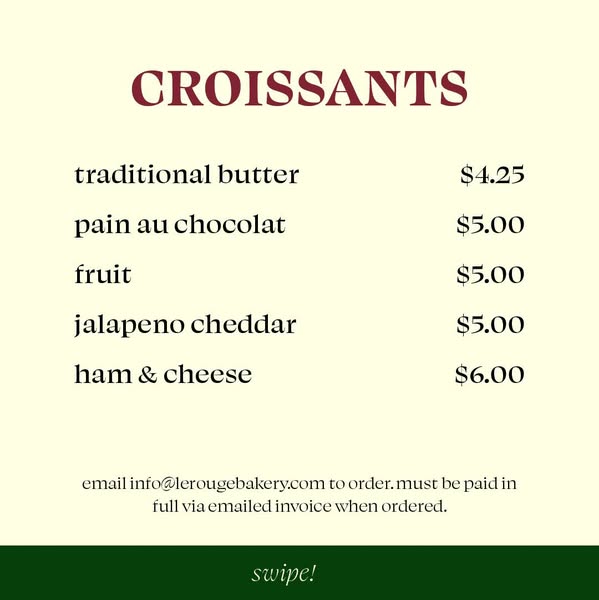 CROISSANTS

traditional butter $4.25
pain au chocolat $5.00
fruit $5.00
jalapeno cheddar $5.00
ham & cheese $6.00

email info@lerougebakery.com to order. must be paid in full via emailed invoice when ordered.

swipe!